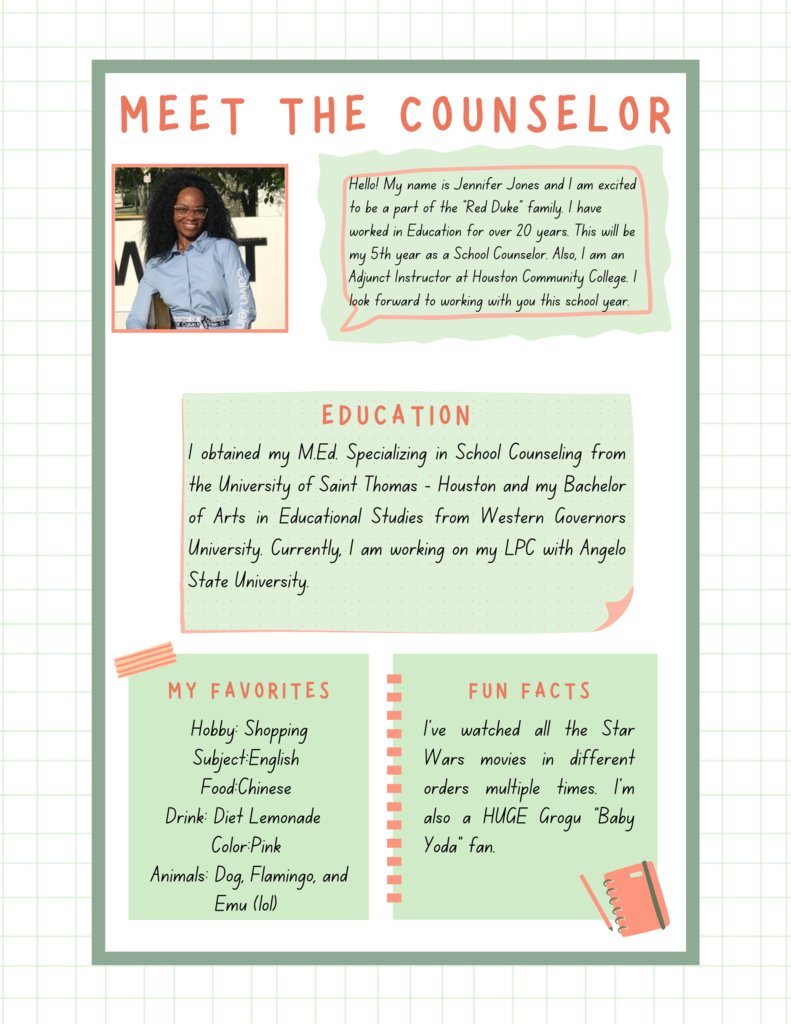 MEET THE COUNSELOR

Hello! My name is Jennifer Jones and I am excited to be a part of the "Red Duke" family. I have worked in Education for over 20 years. This will be my 5th year as a School Counselor. Also, I am an Adjunct Instructor at Houston Community College. I look forward to working with you this school year.

EDUCATION

I obtained my M.Ed. Specializing in School Counseling from the University of Saint Thomas - Houston and my Bachelor of Arts in Educational Studies from Western Governors University. Currently, I am working on my LPC with Angelo State University.

MY FAVORITES

Hobby: Shopping
Subject:English
Food:Chinese
Drink: Diet Lemonade
Color:Pink
Animals: Dog, Flamingo, and Emu (lol)

FUN FACTS

I've watched all the Star Wars movies in different orders multiple times. I'm also a HUGE Grogu "Baby Yoda" fan.